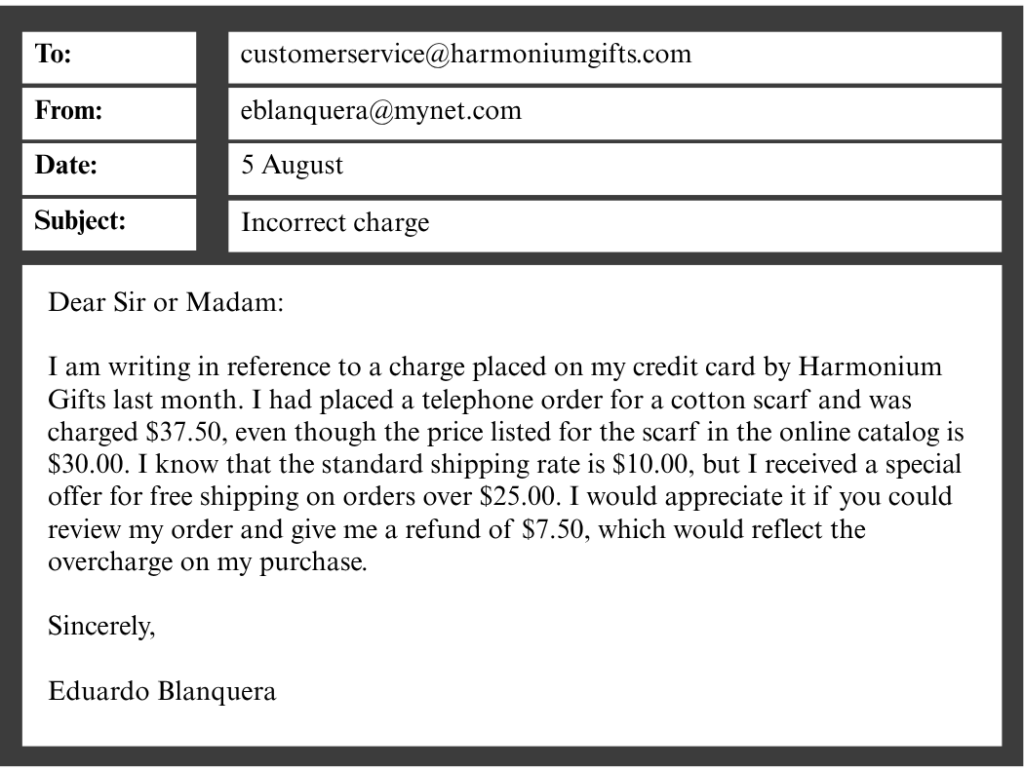 | To: | customerservice@harmoniumgifts.com |
|---|---|
| From: | eblanquera@mynet.com |
| Date: | 5 August |
| Subject: | Incorrect charge |

Dear Sir or Madam:

I am writing in reference to a charge placed on my credit card by Harmonium Gifts last month. I had placed a telephone order for a cotton scarf and was charged \$37.50, even though the price listed for the scarf in the online catalog is \$30.00. I know that the standard shipping rate is \$10.00, but I received a special offer for free shipping on orders over \$25.00. I would appreciate it if you could review my order and give me a refund of \$7.50, which would reflect the overcharge on my purchase.

Sincerely,

Eduardo Blanquera